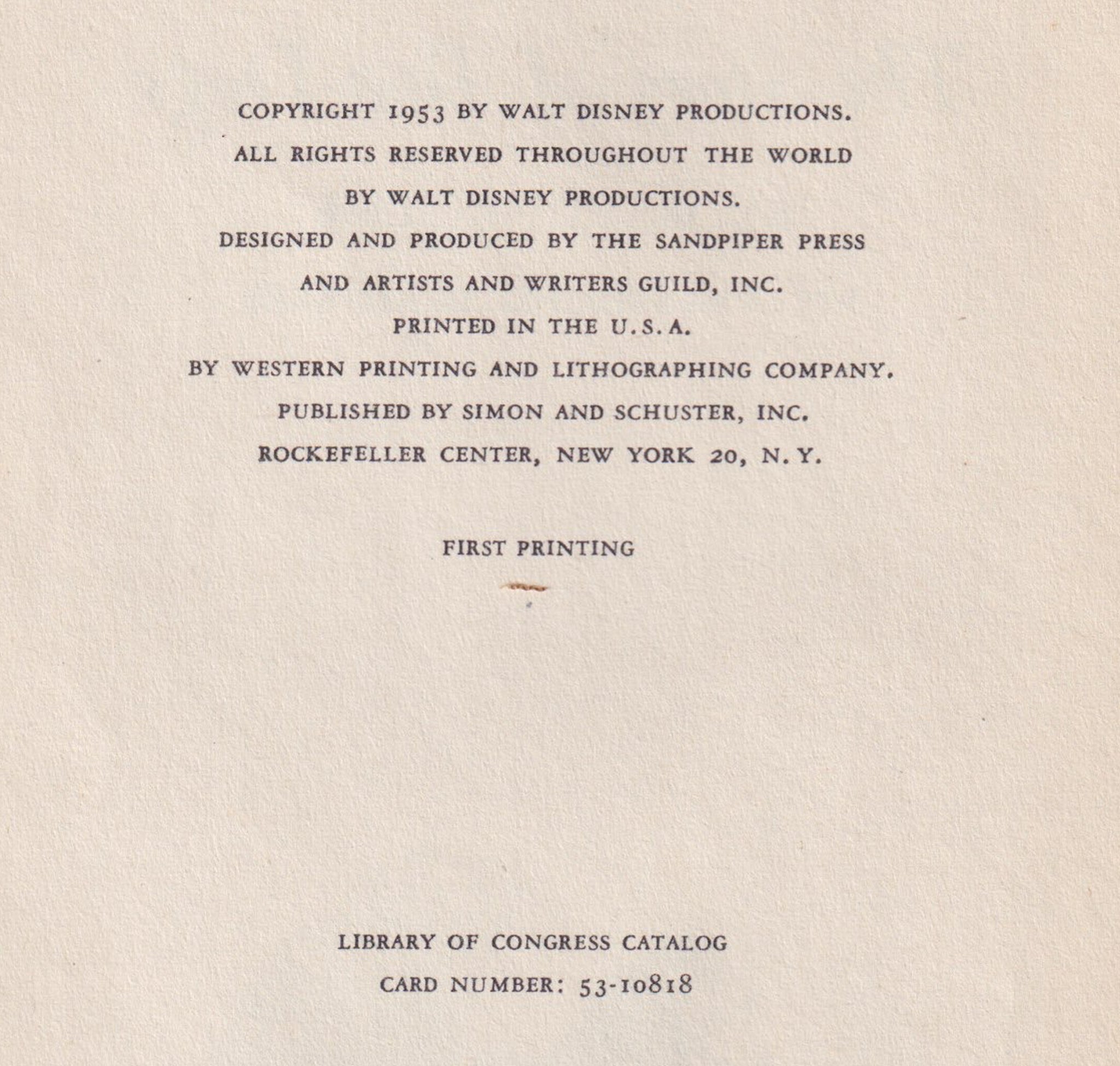 COPYRIGHT 1953 BY WALT DISNEY PRODUCTIONS.
ALL RIGHTS RESERVED THROUGHOUT THE WORLD
BY WALT DISNEY PRODUCTIONS.
DESIGNED AND PRODUCED BY THE SANDPIPER PRESS
AND ARTISTS AND WRITERS GUILD, INC.
PRINTED IN THE U.S.A.
BY WESTERN PRINTING AND LITHOGRAPHING COMPANY.
PUBLISHED BY SIMON AND SCHUSTER, INC.
ROCKEFELLER CENTER, NEW YORK 20, N.Y.

FIRST PRINTING

LIBRARY OF CONGRESS CATALOG
CARD NUMBER: 53-10818